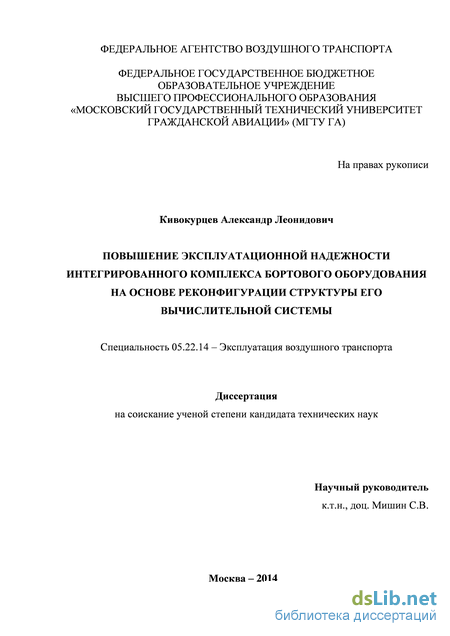 ФЕДЕРАЛЬНОЕ АГЕНТСТВО ВОЗДУШНОГО ТРАНСПОРТА

ФЕДЕРАЛЬНОЕ ГОСУДАРСТВЕННОЕ БЮДЖЕТНОЕ ОБРАЗОВАТЕЛЬНОЕ УЧРЕЖДЕНИЕ ВЫСШЕГО ПРОФЕССИОНАЛЬНОГО ОБРАЗОВАНИЯ «МОСКОВСКИЙ ГОСУДАРСТВЕННЫЙ ТЕХНИЧЕСКИЙ УНИВЕРСИТЕТ ГРАЖДАНСКОЙ АВИАЦИИ» (МГТУ ГА)

На правах рукописи

Кивокурцев Александр Леонидович

ПОВЫШЕНИЕ ЭКСПЛУАТАЦИОННОЙ НАДЕЖНОСТИ ИНТЕГРИРОВАННОГО КОМПЛЕКСА БОРТОВОГО ОБОРУДОВАНИЯ НА ОСНОВЕ РЕКОНФИГУРАЦИИ СТРУКТУРЫ ЕГО ВЫЧИСЛИТЕЛЬНОЙ СИСТЕМЫ

Специальность 05.22.14 – Эксплуатация воздушного транспорта

Диссертация

на соискание ученой степени кандидата технических наук

Научный руководитель

к.т.н., доц. Мишин С.В.

Москва – 2014

dsLib.net
библиотека диссертаций